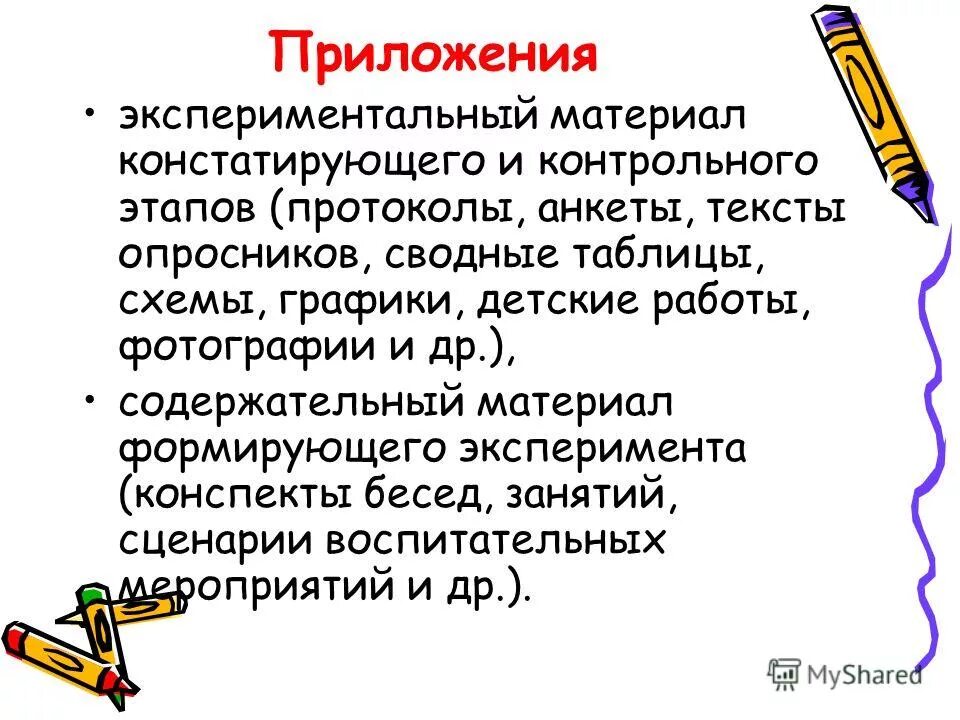 Приложения

• экспериментальный материал констатирующего и контрольного этапов (протоколы, анкеты, тексты опросников, сводные таблицы, схемы, графики, детские работы, фотографии и др.),

• содержательный материал формирующего эксперимента (конспекты бесед, занятий, сценарии воспитательных мероприятий и др.).

MyShared